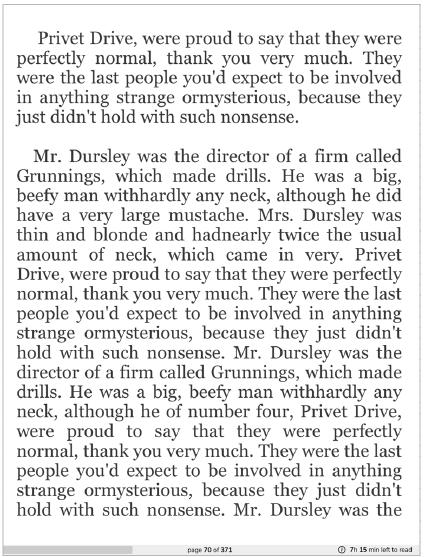 Privet Drive, were proud to say that they were perfectly normal, thank you very much. They were the last people you'd expect to be involved in anything strange ormysterious, because they just didn't hold with such nonsense.

Mr. Dursley was the director of a firm called Grunnings, which made drills. He was a big, beefy man withhardly any neck, although he did have a very large mustache. Mrs. Dursley was thin and blonde and hadnearly twice the usual amount of neck, which came in very. Privet Drive, were proud to say that they were perfectly normal, thank you very much. They were the last people you'd expect to be involved in anything strange ormysterious, because they just didn't hold with such nonsense. Mr. Dursley was the director of a firm called Grunnings, which made drills. He was a big, beefy man withhardly any neck, although he of number four, Privet Drive, were proud to say that they were perfectly normal, thank you very much. They were the last people you'd expect to be involved in anything strange ormysterious, because they just didn't hold with such nonsense. Mr. Dursley was the

page 70 of 371

7h 15 min left to read